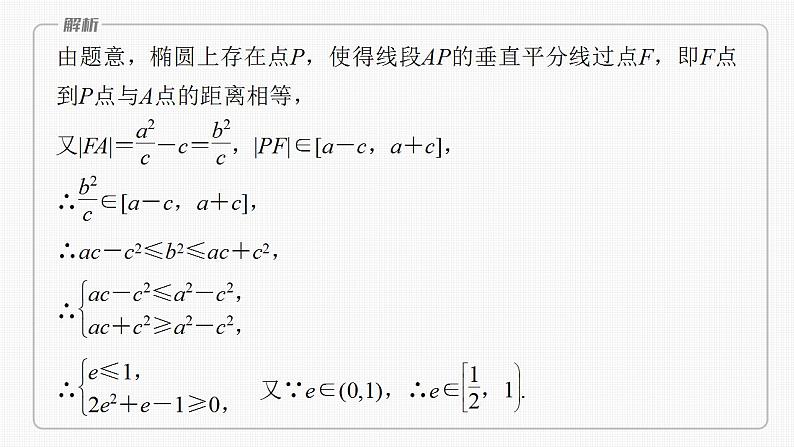 解析

由题意，椭圆上存在点$P$，使得线段$AP$的垂直平分线过点$F$，即$F$点到$P$点与$A$点的距离相等，

又$|FA|=\frac{a^2}{c}-c=\frac{b^2}{c}$，$|PF|\in[a-c，a+c]$，

$\therefore \frac{b^2}{c}\in[a-c，a+c]$，

$\therefore ac-c^2\leqslant b^2\leqslant ac+c^2$，

$\therefore \begin{cases} ac-c^2\leqslant a^2-c^2, \\ ac+c^2\geqslant a^2-c^2, \end{cases}$

$\therefore \begin{cases} e\leqslant 1, \\ 2e^2+e-1\geqslant 0, \end{cases}$ 又$\because e\in(0,1)$，$\therefore e\in\left[\frac{1}{2}，1\right)$.